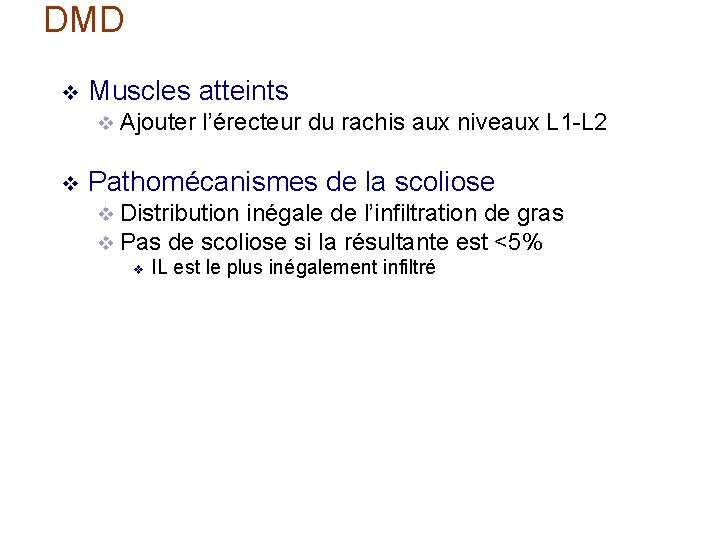 DMD

❖ Muscles atteints
❖ Ajouter l'érecteur du rachis aux niveaux L1-L2

❖ Pathomécanismes de la scoliose
❖ Distribution inégale de l'infiltration de gras
❖ Pas de scoliose si la résultante est <5%
❖ IL est le plus inégalement infiltré